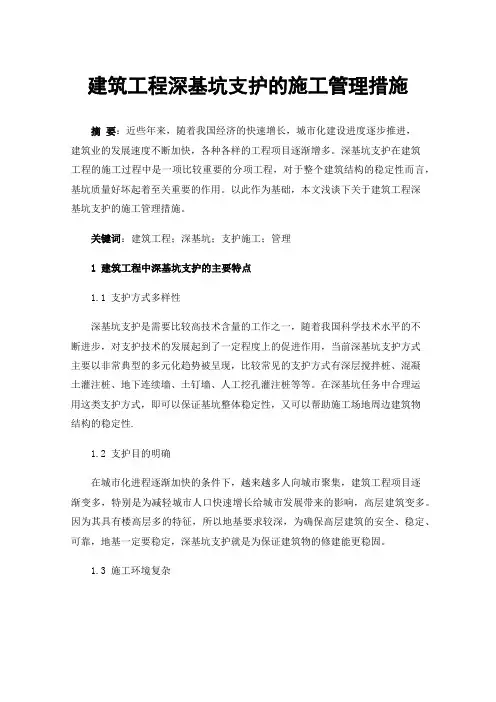 建筑工程深基坑支护的施工管理措施

摘 要：近些年来，随着我国经济的快速增长，城市化建设进度逐步推进，建筑业的发展速度不断加快，各种各样的工程项目逐渐增多。深基坑支护在建筑工程的施工过程中是一项比较重要的分项工程，对于整个建筑结构的稳定性而言，基坑质量好坏起着至关重要的作用。以此作为基础，本文浅谈下关于建筑工程深基坑支护的施工管理措施。

关键词：建筑工程；深基坑；支护施工；管理

1 建筑工程中深基坑支护的主要特点

1.1 支护方式多样性

深基坑支护是需要比较高技术含量的工作之一，随着我国科学技术水平的不断进步，对支护技术的发展起到了一定程度上的促进作用，当前深基坑支护方式主要以非常典型的多元化趋势被呈现，比较常见的支护方式有深层搅拌桩、混凝土灌注桩、地下连续墙、土钉墙、人工挖孔灌注桩等等。在深基坑任务中合理运用这类支护方式，即可以保证基坑整体稳定性，又可以帮助施工场地周边建筑物结构的稳定性.

1.2 支护目的明确

在城市化进程逐渐加快的条件下，越来越多人向城市聚集，建筑工程项目逐渐变多，特别是为减轻城市人口快速增长给城市发展带来的影响，高层建筑变多。因为其具有楼高层多的特征，所以地基要求较深，为确保高层建筑的安全、稳定、可靠，地基一定要稳定，深基坑支护就是为保证建筑物的修建能更稳固。

1.3 施工环境复杂